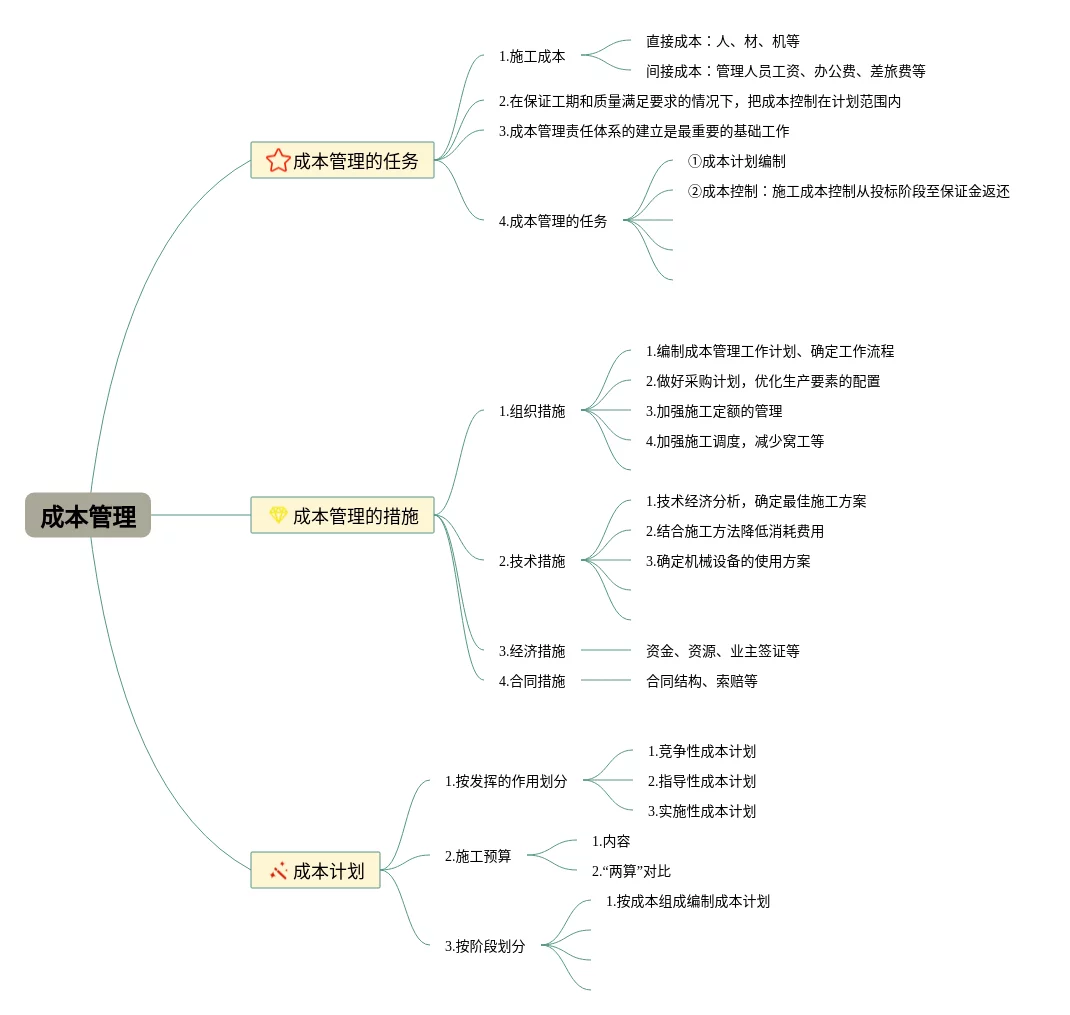 成本管理

成本管理的任务

1.施工成本

直接成本：人、材、机等

间接成本：管理人员工资、办公费、差旅费等

2.在保证工期和质量满足要求的情况下，把成本控制在计划范围内

3.成本管理责任体系的建立是最重要的基础工作

4.成本管理的任务

①成本计划编制

②成本控制：施工成本控制从投标阶段至保证金返还

成本管理的措施

1.组织措施

1.编制成本管理工作计划、确定工作流程

2.做好采购计划，优化生产要素的配置

3.加强施工定额的管理

4.加强施工调度，减少窝工等

2.技术措施

1.技术经济分析，确定最佳施工方案

2.结合施工方法降低消耗费用

3.确定机械设备的使用方案

3.经济措施

资金、资源、业主签证等

4.合同措施

合同结构、索赔等

成本计划

1.按发挥的作用划分

1.竞争性成本计划

2.指导性成本计划

3.实施性成本计划

2.施工预算

1.内容

2.“两算”对比

3.按阶段划分

1.按成本组成编制成本计划